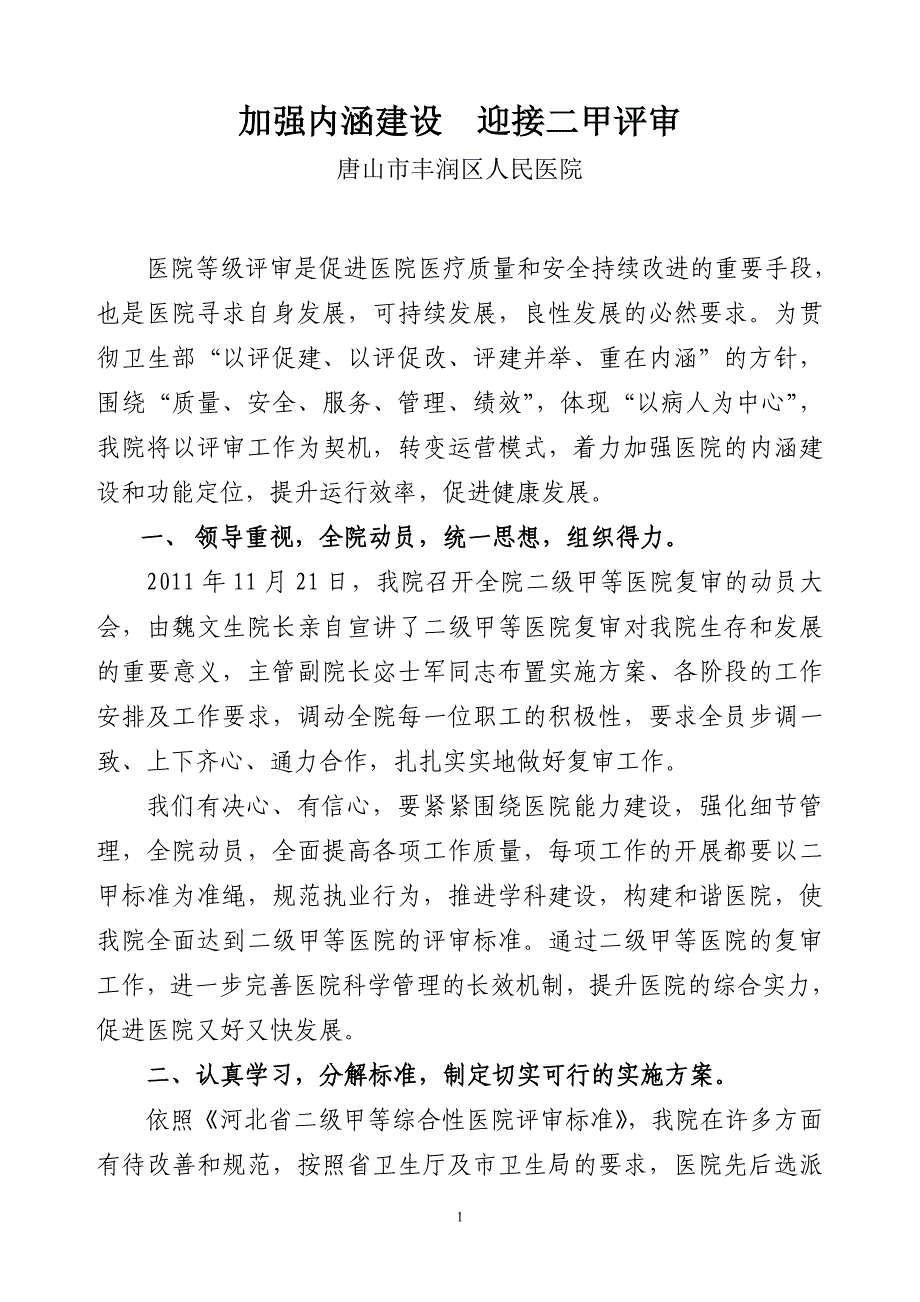 加强内涵建设　迎接二甲评审

唐山市丰润区人民医院

医院等级评审是促进医院医疗质量和安全持续改进的重要手段，也是医院寻求自身发展，可持续发展，良性发展的必然要求。为贯彻卫生部“以评促建、以评促改、评建并举、重在内涵”的方针，围绕“质量、安全、服务、管理、绩效”，体现“以病人为中心”，我院将以评审工作为契机，转变运营模式，着力加强医院的内涵建设和功能定位，提升运行效率，促进健康发展。

一、 领导重视，全院动员，统一思想，组织得力。

2011 年 11 月 21 日，我院召开全院二级甲等医院复审的动员大会，由魏文生院长亲自宣讲了二级甲等医院复审对我院生存和发展的重要意义，主管副院长宓士军同志布置实施方案、各阶段的工作安排及工作要求，调动全院每一位职工的积极性，要求全员步调一致、上下齐心、通力合作，扎扎实实地做好复审工作。

我们有决心、有信心，要紧紧围绕医院能力建设，强化细节管理，全院动员，全面提高各项工作质量，每项工作的开展都要以二甲标准为准绳，规范执业行为，推进学科建设，构建和谐医院，使我院全面达到二级甲等医院的评审标准。通过二级甲等医院的复审工作，进一步完善医院科学管理的长效机制，提升医院的综合实力，促进医院又好又快发展。

二、认真学习，分解标准，制定切实可行的实施方案。

依照《河北省二级甲等综合性医院评审标准》，我院在许多方面有待改善和规范，按照省卫生厅及市卫生局的要求，医院先后选派

1